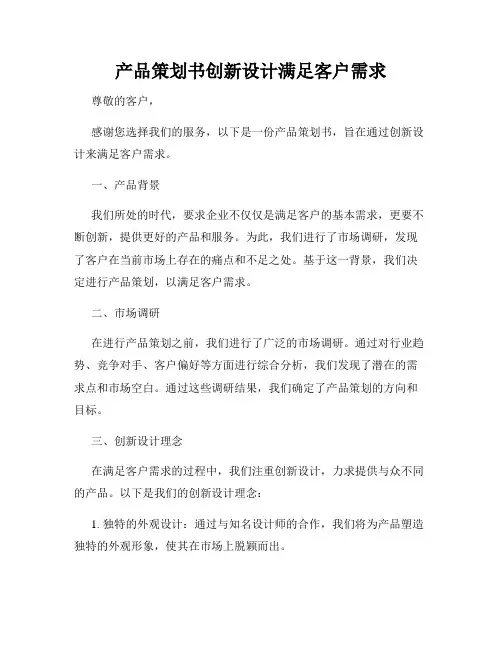 产品策划书创新设计满足客户需求

尊敬的客户，

感谢您选择我们的服务，以下是一份产品策划书，旨在通过创新设计来满足客户需求。

一、产品背景

我们所处的时代，要求企业不仅仅是满足客户的基本需求，更要不断创新，提供更好的产品和服务。为此，我们进行了市场调研，发现了客户在当前市场上存在的痛点和不足之处。基于这一背景，我们决定进行产品策划，以满足客户需求。

二、市场调研

在进行产品策划之前，我们进行了广泛的市场调研。通过对行业趋势、竞争对手、客户偏好等方面进行综合分析，我们发现了潜在的需求点和市场空白。通过这些调研结果，我们确定了产品策划的方向和目标。

三、创新设计理念

在满足客户需求的过程中，我们注重创新设计，力求提供与众不同的产品。以下是我们的创新设计理念：

1. 独特的外观设计：通过与知名设计师的合作，我们将为产品塑造独特的外观形象，使其在市场上脱颖而出。